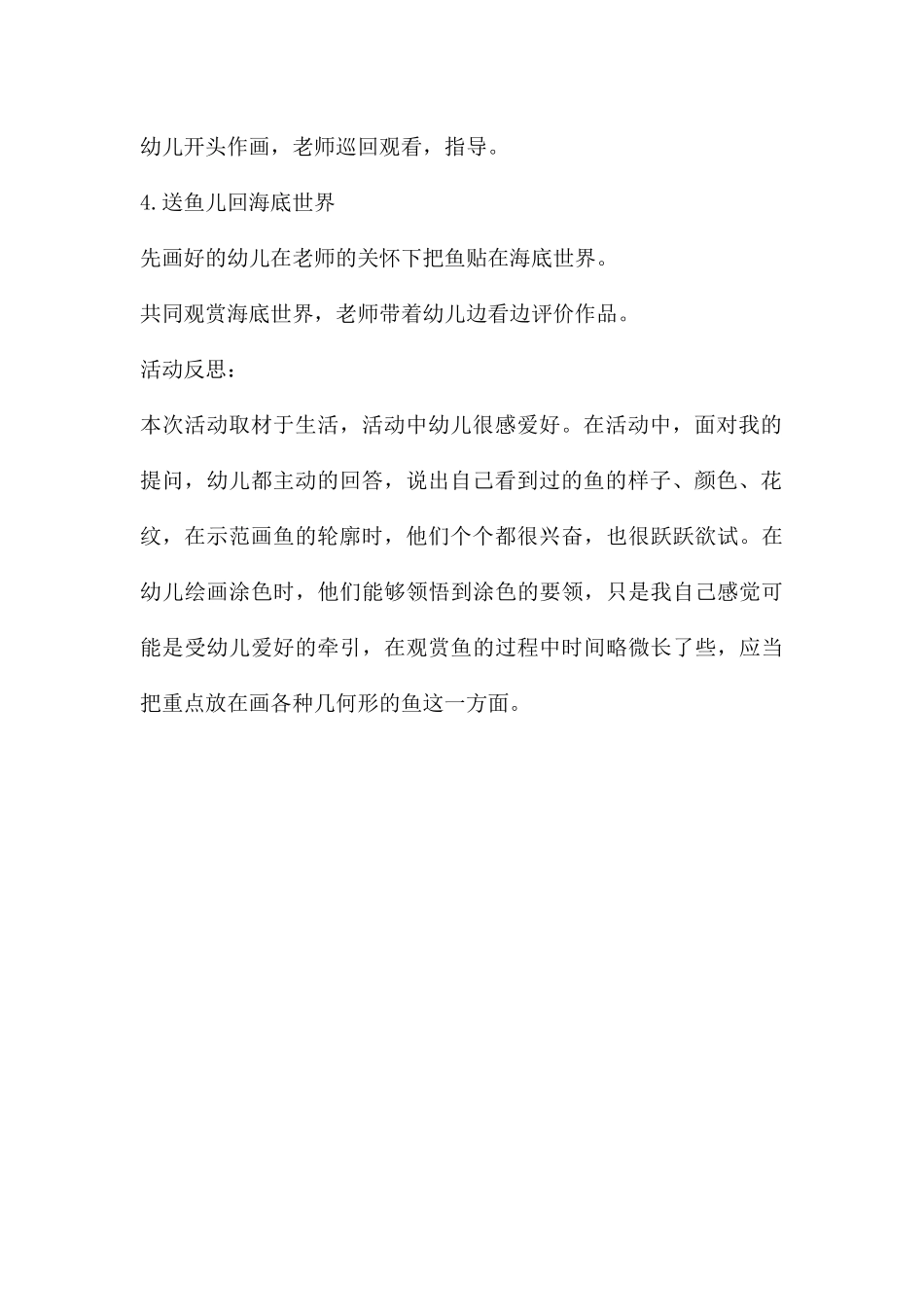 幼儿开头作画，老师巡回观看，指导。

4.送鱼儿回海底世界

先画好的幼儿在老师的关怀下把鱼贴在海底世界。

共同观赏海底世界，老师带着幼儿边看边评价作品。

活动反思：

本次活动取材于生活，活动中幼儿很感爱好。在活动中，面对我的提问，幼儿都主动的回答，说出自己看到过的鱼的样子、颜色、花纹，在示范画鱼的轮廓时，他们个个都很兴奋，也很跃跃欲试。在幼儿绘画涂色时，他们能够领悟到涂色的要领，只是我自己感觉可能是受幼儿爱好的牵引，在观赏鱼的过程中时间略微长了些，应当把重点放在画各种几何形的鱼这一方面。